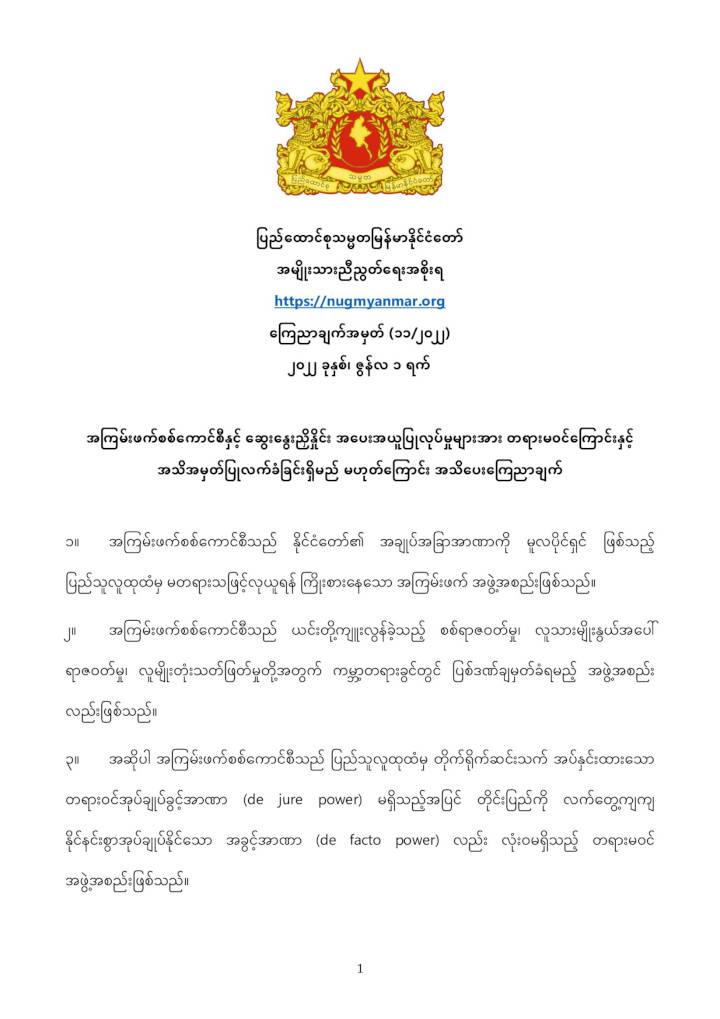 ပြည်ထောင်စုသမ္မတမြန်မာနိုင်ငံတော်
အမျိုးသားညီညွတ်ရေးအစိုးရ
https://nugmyanmar.org
ကြေညာချက်အမှတ် (၁၁/၂၀၂၂)
၂၀၂၂ ခုနှစ်၊ ဇွန်လ ၁ ရက်

အကြမ်းဖက်စစ်ကောင်စီနှင့် ဆွေးနွေးညှိနှိုင်း အပေးအယူပြုလုပ်မှုများအား တရားမဝင်ကြောင်းနှင့် အသိအမှတ်ပြုလက်ခံခြင်းရှိမည် မဟုတ်ကြောင်း အသိပေးကြေညာချက်

၁။ အကြမ်းဖက်စစ်ကောင်စီသည် နိုင်ငံတော်၏ အချုပ်အခြာအာဏာကို မူလပိုင်ရှင် ဖြစ်သည့် ပြည်သူလူထုထံမှ မတရားသဖြင့်လုယူရန် ကြိုးစားနေသော အကြမ်းဖက် အဖွဲ့အစည်းဖြစ်သည်။

၂။ အကြမ်းဖက်စစ်ကောင်စီသည် ယင်းတို့ကျူးလွန်ခဲ့သည့် စစ်ရာဇဝတ်မှု၊ လူသားမျိုးနွယ်အပေါ် ရာဇဝတ်မှု၊ လူမျိုးတုံးသတ်ဖြတ်မှုတို့အတွက် ကမ္ဘာ့တရားခွင်တွင် ပြစ်ဒဏ်ချမှတ်ခံရမည့် အဖွဲ့အစည်း လည်းဖြစ်သည်။

၃။ အဆိုပါ အကြမ်းဖက်စစ်ကောင်စီသည် ပြည်သူလူထုထံမှ တိုက်ရိုက်ဆင်းသက် အပ်နှင်းထားသော တရားဝင်အုပ်ချုပ်ခွင့်အာဏာ (de jure power) မရှိသည့်အပြင် တိုင်းပြည်ကို လက်တွေ့ကျကျ နိုင်နင်းစွာအုပ်ချုပ်နိုင်သော အခွင့်အာဏာ (de facto power) လည်း လုံးဝမရှိသည့် တရားမဝင် အဖွဲ့အစည်းဖြစ်သည်။

1